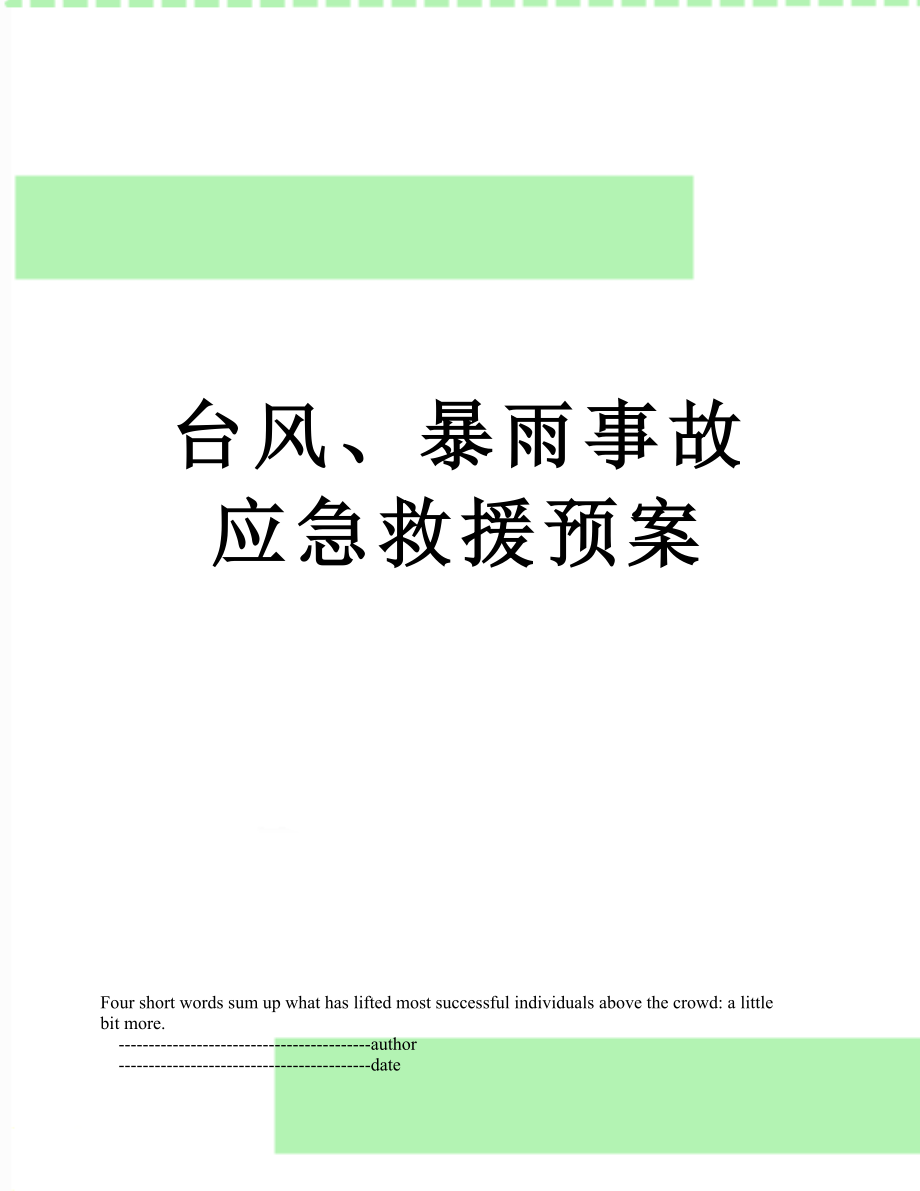 台风、暴雨事故应急救援预案

Four short words sum up what has lifted most successful individuals above the crowd: a little bit more.

------------------------------------------author

------------------------------------------date